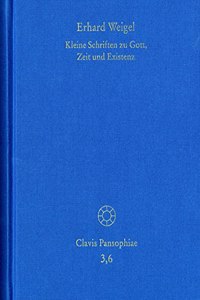 Erhard Weigel

Kleine Schriften zu Gott, Zeit und Existenz

Clavis Pansophiae
3,6